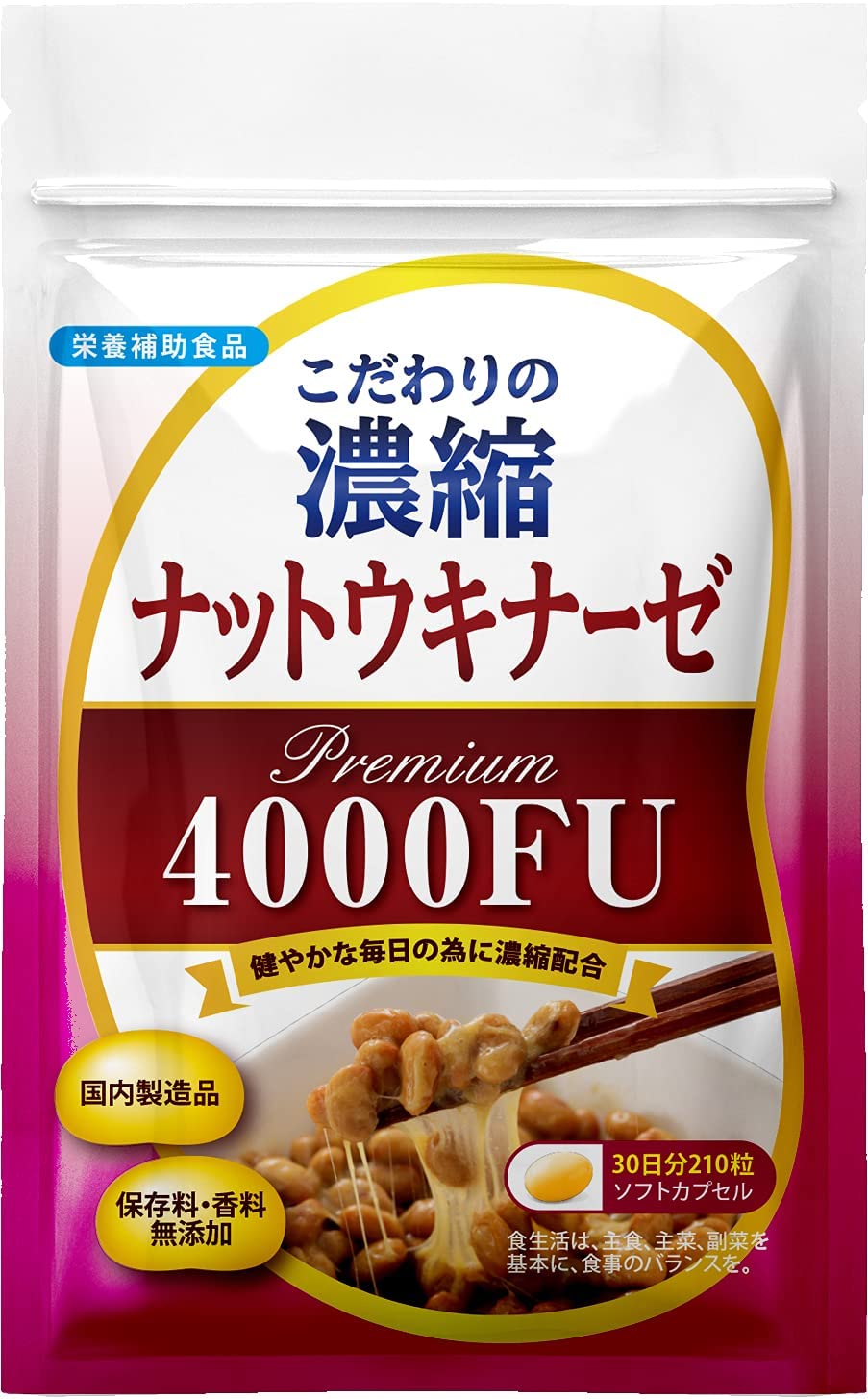 栄養補助食品

こだわりの
濃縮
ナットウキナーゼ

Premium
4000FU

健やかな毎日の為に濃縮配合

国内製造品

保存料・香料
無添加

30日分210粒
ソフトカプセル

食生活は、主食、主菜、副菜を基本に、食事のバランスを。